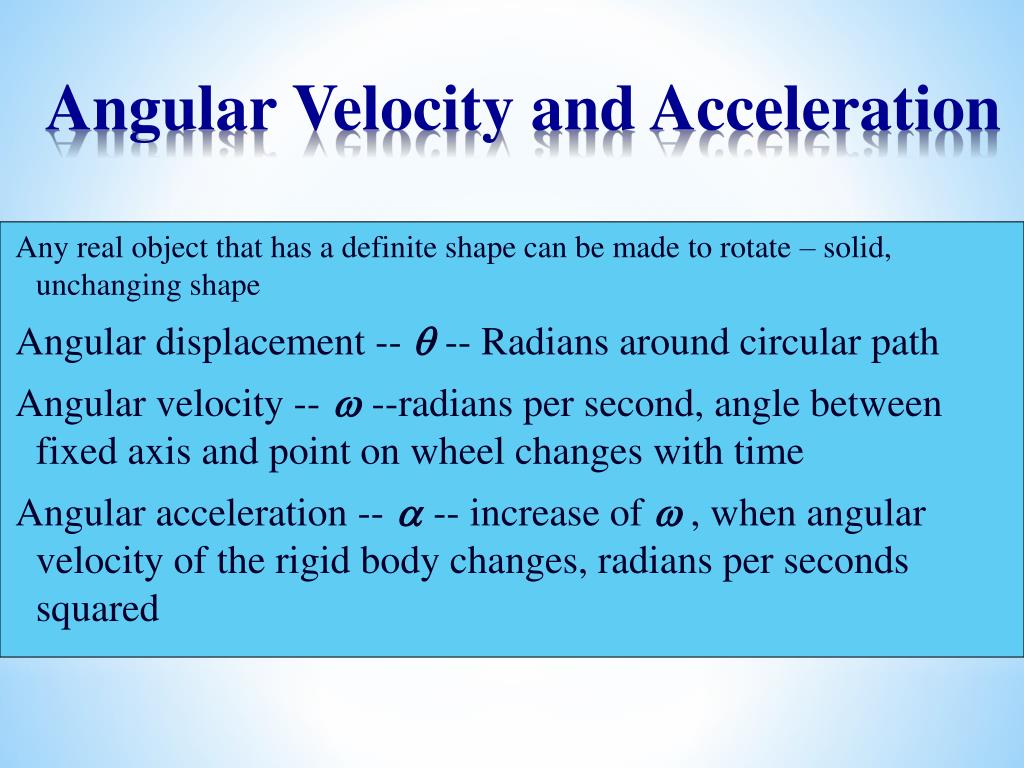 Angular Velocity and Acceleration

Any real object that has a definite shape can be made to rotate – solid, unchanging shape

Angular displacement -- $\theta$ -- Radians around circular path

Angular velocity -- $\omega$ --radians per second, angle between fixed axis and point on wheel changes with time

Angular acceleration -- $\alpha$ -- increase of $\omega$ , when angular velocity of the rigid body changes, radians per seconds squared